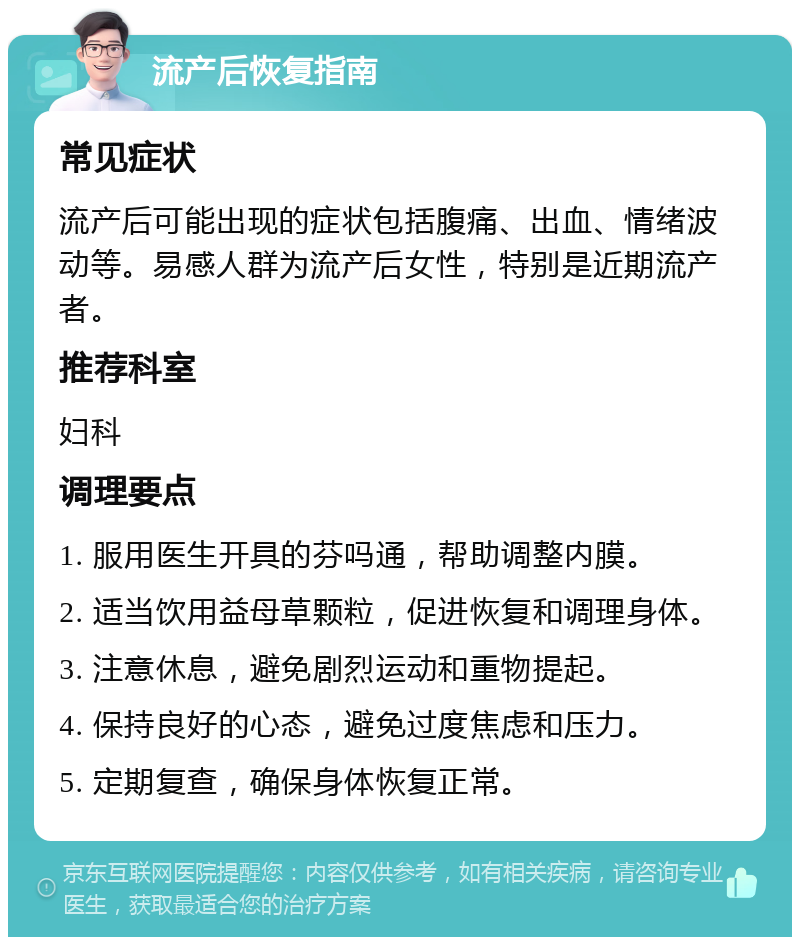 流产后恢复指南

常见症状

流产后可能出现的症状包括腹痛、出血、情绪波动等。易感人群为流产后女性，特别是近期流产者。

推荐科室

妇科

调理要点

1. 服用医生开具的芬吗通，帮助调整内膜。

2. 适当饮用益母草颗粒，促进恢复和调理身体。

3. 注意休息，避免剧烈运动和重物提起。

4. 保持良好的心态，避免过度焦虑和压力。

5. 定期复查，确保身体恢复正常。

京东互联网医院提醒您：内容仅供参考，如有相关疾病，请咨询专业医生，获取最适合您的治疗方案